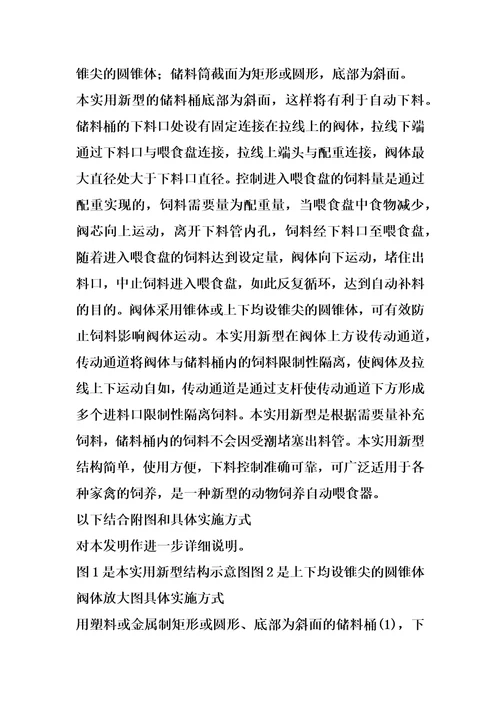 锥尖的圆锥体；储料筒截面为矩形或圆形，底部为斜面。

本实用新型的储料桶底部为斜面，这样将有利于自动下料。储料桶的下料口处设有固定连接在拉线上的阀体，拉线下端通过下料口与喂食盘连接，拉线上端头与配重连接，阀体最大直径处大于下料口直径。控制进入喂食盘的饲料量是通过配重实现的，饲料需要量为配重量，当喂食盘中食物减少，阀芯向上运动，离开下料管内孔，饲料经下料口至喂食盘，随着进入喂食盘的饲料达到设定量，阀体向下运动，堵住出料口，中止饲料进入喂食盘，如此反复循环，达到自动补料的目的。阀体采用锥体或上下均设锥尖的圆锥体，可有效防止饲料影响阀体运动。本实用新型在阀体上方设传动通道，传动通道将阀体与储料桶内的饲料限制性隔离，使阀体及拉线上下运动自如，传动通道是通过支杆使传动通道下方形成多个进料口限制性隔离饲料。本实用新型是根据需要量补充饲料，储料桶内的饲料不会因受潮堵塞出料管。本实用新型结构简单，使用方便，下料控制准确可靠，可广泛适用于各种家禽的饲养，是一种新型的动物饲养自动喂食器。

以下结合附图和具体实施方式

对本发明作进一步详细说明。

图1是本实用新型结构示意图图2是上下均设锥尖的圆锥体阀体放大图具体实施方式

用塑料或金属制矩形或圆形、底部为斜面的储料桶(1)，下